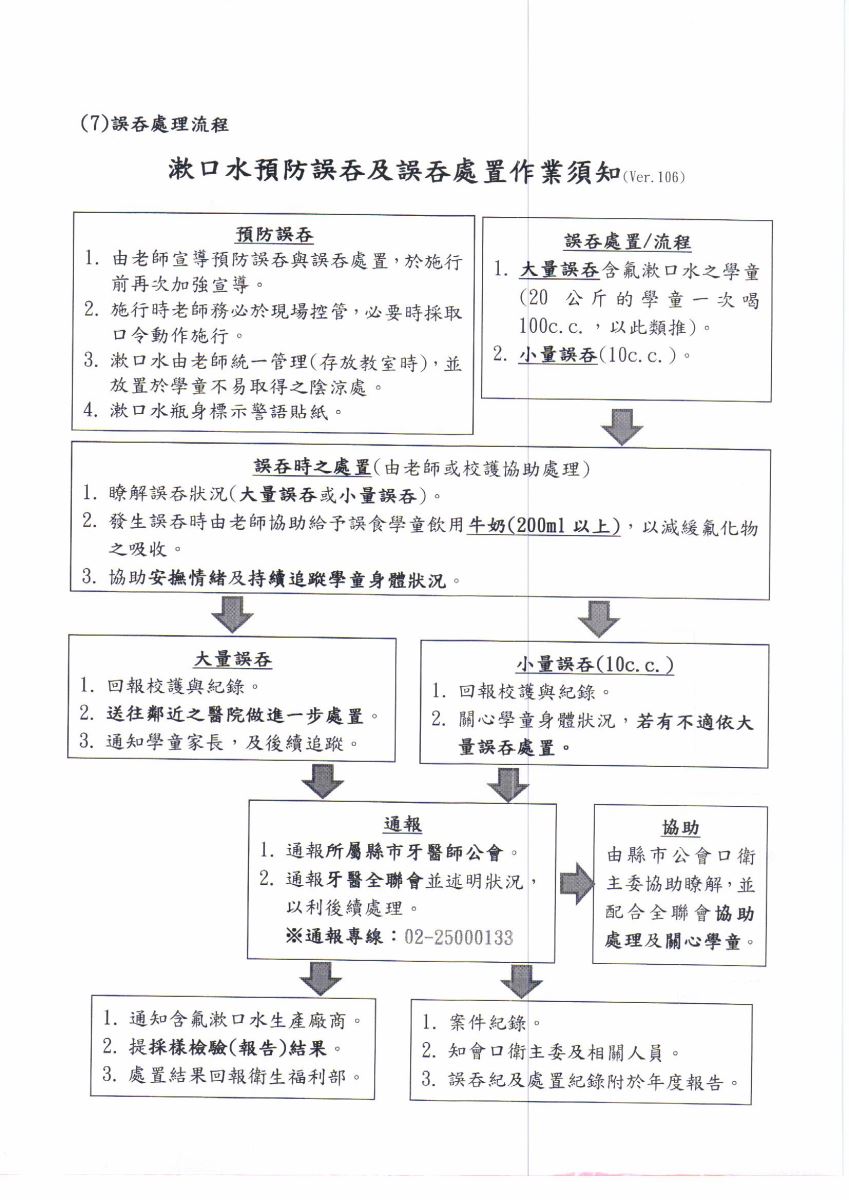 (7)誤吞處理流程

漱口水預防誤吞及誤吞處置作業須知(Ver.106)

預防誤吞

1. 由老師宣導預防誤吞與誤吞處置，於施行前再次加強宣導。
2. 施行時老師務必於現場控管，必要時採取口令動作施行。
3. 漱口水由老師統一管理(存放教室時)，並放置於學童不易取得之陰涼處。
4. 漱口水瓶身標示警語貼紙。

誤吞處置/流程

1. 大量誤吞含氟漱口水之學童(20 公斤的學童一次喝100c.c.，以此類推)。
2. 小量誤吞(10c.c.)。

誤吞時之處置(由老師或校護協助處理)

1. 瞭解誤吞狀況(大量誤吞或小量誤吞)。
2. 發生誤吞時由老師協助給予誤食學童飲用牛奶(200ml 以上)，以減緩氟化物之吸收。
3. 協助安撫情緒及持續追蹤學童身體狀況。

大量誤吞

1. 回報校護與紀錄。
2. 送往鄰近之醫院做進一步處置。
3. 通知學童家長，及後續追蹤。

小量誤吞(10c.c.)

1. 回報校護與紀錄。
2. 關心學童身體狀況，若有不適依大量誤吞處置。

通報

1. 通報所屬縣市牙醫師公會。
2. 通報牙醫全聯會並述明狀況，以利後續處理。
※通報專線：02-25000133

協助

由縣市公會口衛主委協助瞭解，並配合全聯會協助處理及關心學童。

1. 通知含氟漱口水生產廠商。
2. 提採樣檢驗(報告)結果。
3. 處置結果回報衛生福利部。

1. 案件紀錄。
2. 知會口衛主委及相關人員。
3. 誤吞紀及處置紀錄附於年度報告。